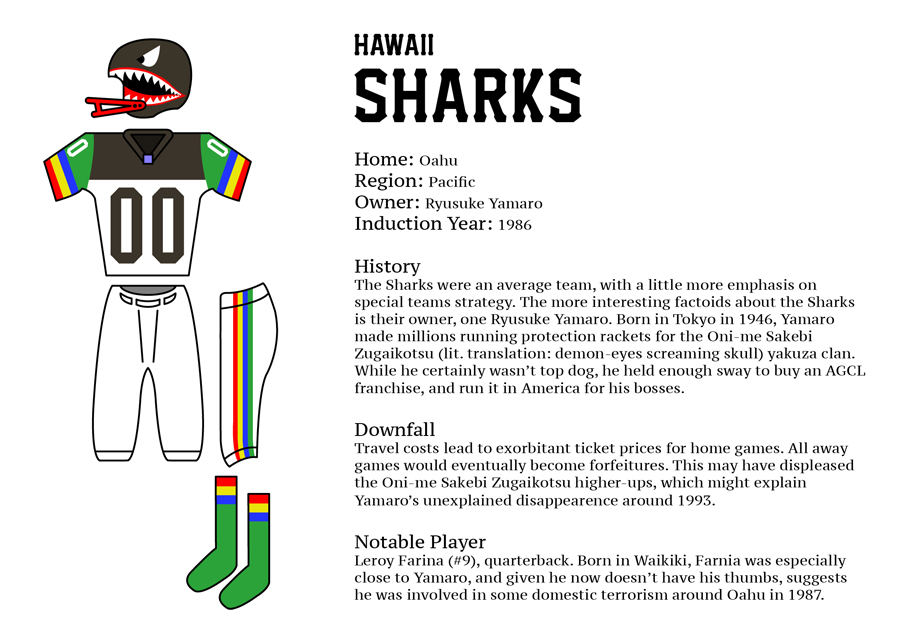 00

HAWAII
SHARKS

Home: Oahu
Region: Pacific
Owner: Ryusuke Yamaro
Induction Year: 1986

History
The Sharks were an average team, with a little more emphasis on special teams strategy. The more interesting factoids about the Sharks is their owner, one Ryusuke Yamaro. Born in Tokyo in 1946, Yamaro made millions running protection rackets for the Oni-me Sakebi Zugaikotsu (lit. translation: demon-eyes screaming skull) yakuza clan. While he certainly wasn't top dog, he held enough sway to buy an AGCL franchise, and run it in America for his bosses.

Downfall
Travel costs lead to exorbitant ticket prices for home games. All away games would eventually become forfeitures. This may have displeased the Oni-me Sakebi Zugaikotsu higher-ups, which might explain Yamaro's unexplained disappearence around 1993.

Notable Player
Leroy Farina (#9), quarterback. Born in Waikiki, Farnia was especially close to Yamaro, and given he now doesn't have his thumbs, suggests he was involved in some domestic terrorism around Oahu in 1987.